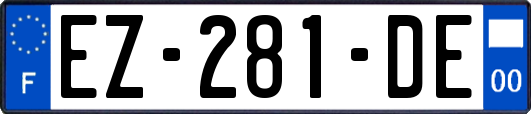 F

EZ-281-DE

00